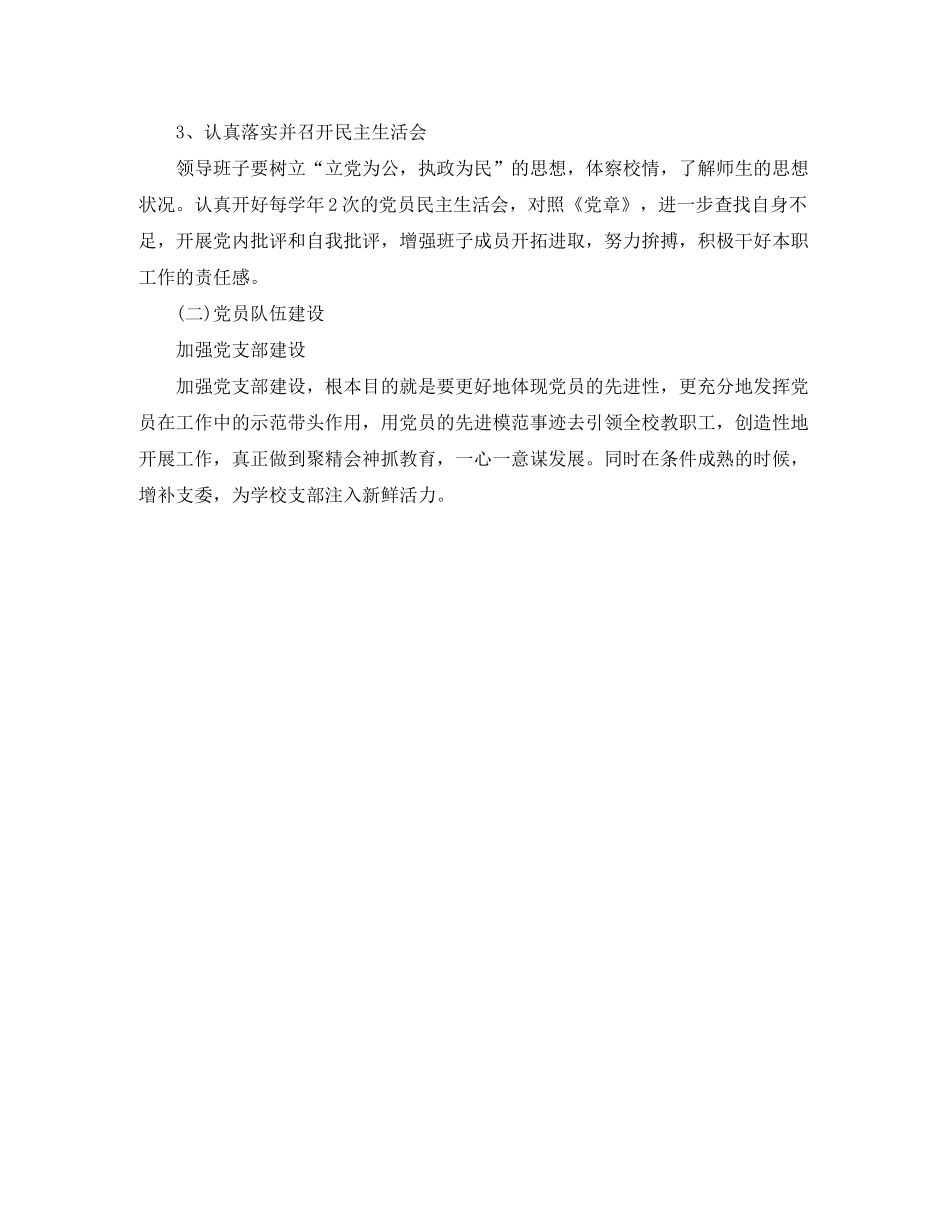 3、认真落实并召开民主生活会

领导班子要树立“立党为公，执政为民”的思想，体察校情，了解师生的思想状况。认真开好每学年2次的党员民主生活会，对照《党章》，进一步查找自身不足，开展党内批评和自我批评，增强班子成员开拓进取，努力拚搏，积极干好本职工作的责任感。

(二)党员队伍建设

加强党支部建设

加强党支部建设，根本目的就是要更好地体现党员的先进性，更充分地发挥党员在工作中的示范带头作用，用党员的先进模范事迹去引领全校教职工，创造性地开展工作，真正做到聚精会神抓教育，一心一意谋发展。同时在条件成熟的时候，增补支委，为学校支部注入新鲜活力。